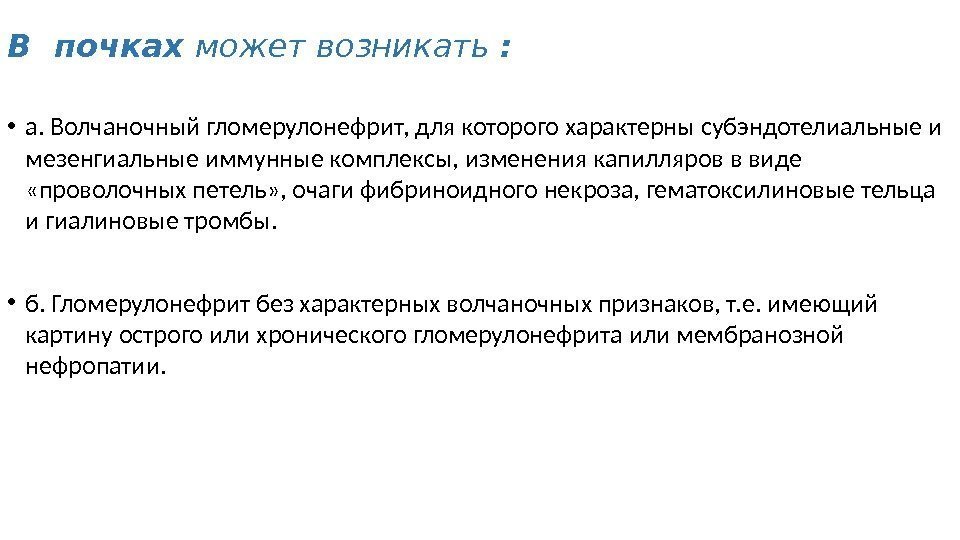 В почках может возникать :

• а. Волчаночный гломерулонефрит, для которого характерны субэндотелиальные и мезенгиальные иммунные комплексы, изменения капилляров в виде «проволочных петель», очаги фибриноидного некроза, гематоксилиновые тельца и гиалиновые тромбы.

• б. Гломерулонефрит без характерных волчаночных признаков, т.е. имеющий картину острого или хронического гломерулонефрита или мембранозной нефропатии.